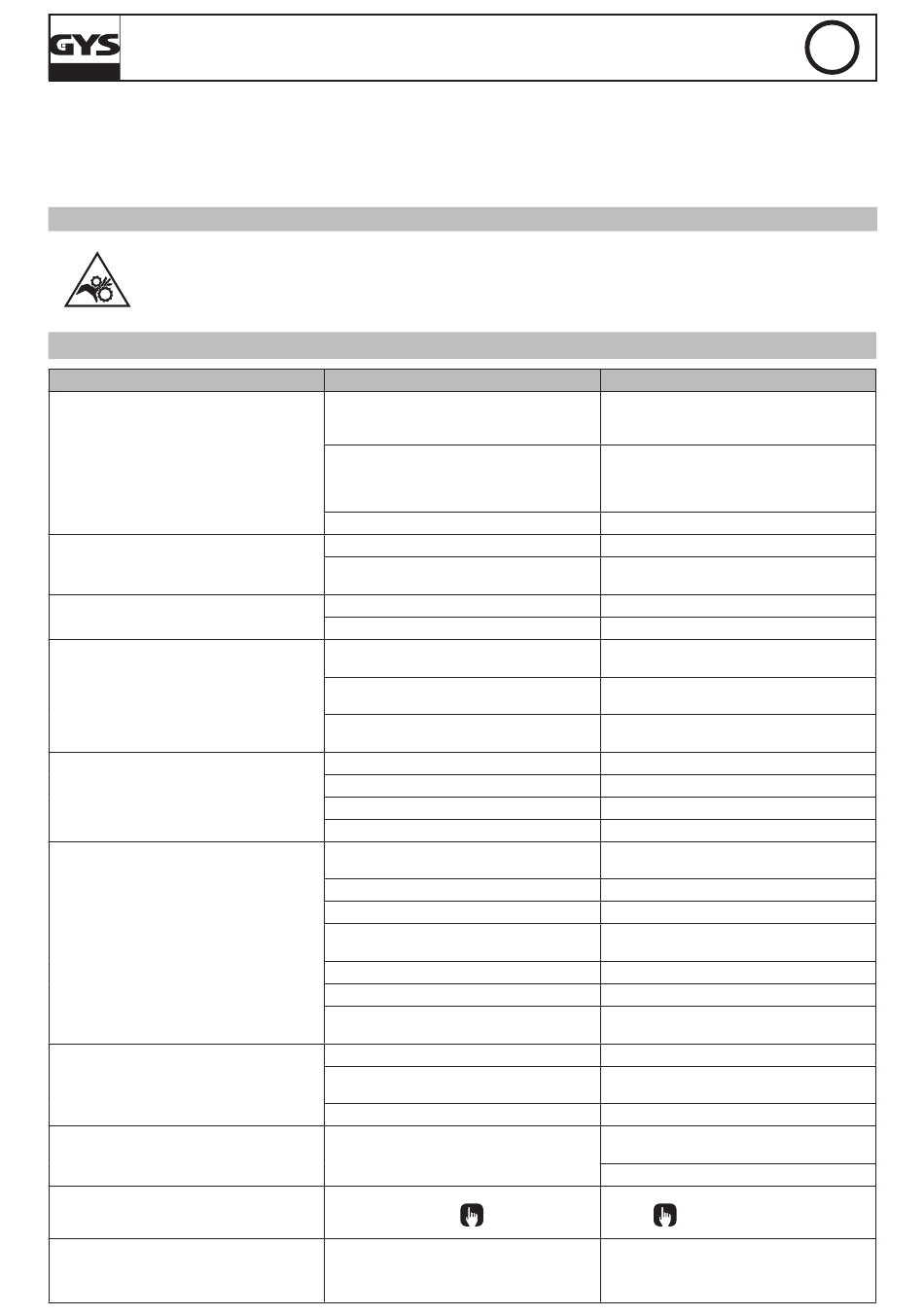 GYS